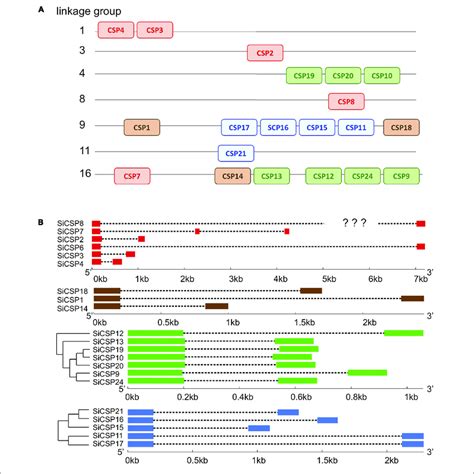 A linkage group

1 CSP4 CSP3

3 CSP2

4 CSP19 CSP20 CSP10

8 CSP8

9 CSP1 CSP17 SCP16 CSP15 CSP11 CSP18

11 CSP21

16 CSP7 CSP14 CSP13 CSP12 CSP24 CSP9

B

SiCSP8 ??? SiCSP7 SiCSP2 SiCSP6 SiCSP3 SiCSP4
5' 0kb 1kb 2kb 3kb 4kb 5kb 6kb 7kb 3'

SiCSP18 SiCSP1 SiCSP14
5' 0kb 0.5kb 1kb 1.5kb 2kb 3'

SiCSP12 SiCSP13 SiCSP19 SiCSP10 SiCSP20 SiCSP9 SiCSP24
5' 0kb 0.2kb 0.4kb 0.6kb 0.8kb 1kb 3'

SiCSP21 SiCSP16 SiCSP15 SiCSP11 SiCSP17
5' 0kb 0.5kb 1kb 1.5kb 2kb 3'